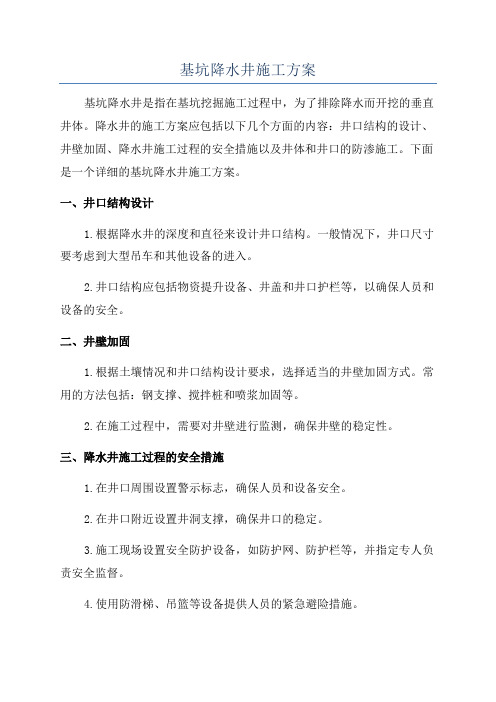 基坑降水井施工方案

基坑降水井是指在基坑挖掘施工过程中，为了排除降水而开挖的垂直井体。降水井的施工方案应包括以下几个方面的内容：井口结构的设计、井壁加固、降水井施工过程的安全措施以及井体和井口的防渗施工。下面是一个详细的基坑降水井施工方案。

一、井口结构设计

1.根据降水井的深度和直径来设计井口结构。一般情况下，井口尺寸要考虑到大型吊车和其他设备的进入。

2.井口结构应包括物资提升设备、井盖和井口护栏等，以确保人员和设备的安全。

二、井壁加固

1.根据土壤情况和井口结构设计要求，选择适当的井壁加固方式。常用的方法包括：钢支撑、搅拌桩和喷浆加固等。

2.在施工过程中，需要对井壁进行监测，确保井壁的稳定性。

三、降水井施工过程的安全措施

1.在井口周围设置警示标志，确保人员和设备安全。

2.在井口附近设置井洞支撑，确保井口的稳定。

3.施工现场设置安全防护设备，如防护网、防护栏等，并指定专人负责安全监督。

4.使用防滑梯、吊篮等设备提供人员的紧急避险措施。